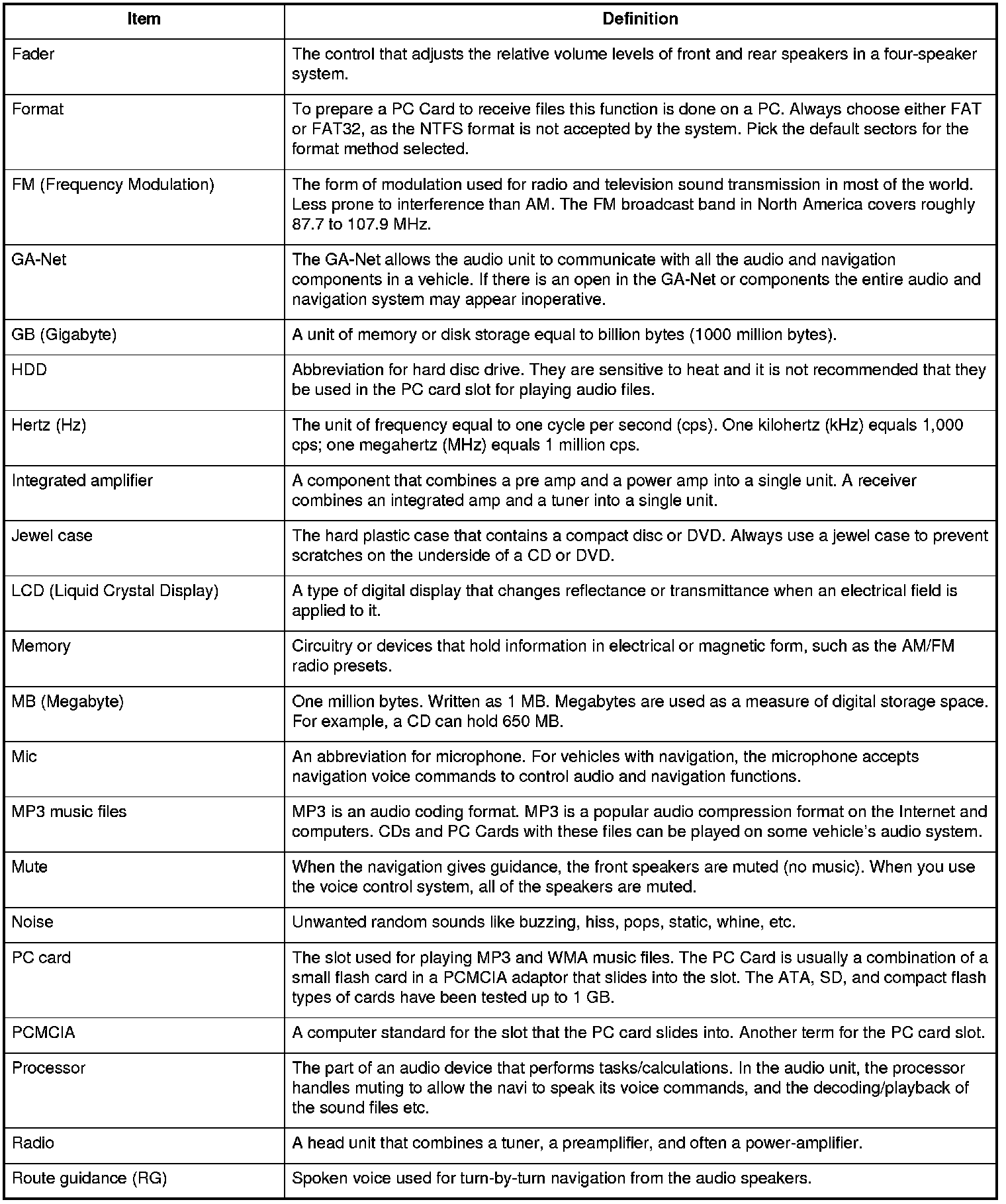 | Item | Definition |
|---|---|
| Fader | The control that adjusts the relative volume levels of front and rear speakers in a four-speaker system. |
| Format | To prepare a PC Card to receive files this function is done on a PC. Always choose either FAT or FAT32, as the NTFS format is not accepted by the system. Pick the default sectors for the format method selected. |
| FM (Frequency Modulation) | The form of modulation used for radio and television sound transmission in most of the world. Less prone to interference than AM. The FM broadcast band in North America covers roughly 87.7 to 107.9 MHz. |
| GA-Net | The GA-Net allows the audio unit to communicate with all the audio and navigation components in a vehicle. If there is an open in the GA-Net or components the entire audio and navigation system may appear inoperative. |
| GB (Gigabyte) | A unit of memory or disk storage equal to billion bytes (1000 million bytes). |
| HDD | Abbreviation for hard disc drive. They are sensitive to heat and it is not recommended that they be used in the PC card slot for playing audio files. |
| Hertz (Hz) | The unit of frequency equal to one cycle per second (cps). One kilohertz (kHz) equals 1,000 cps; one megahertz (MHz) equals 1 million cps. |
| Integrated amplifier | A component that combines a pre amp and a power amp into a single unit. A receiver combines an integrated amp and a tuner into a single unit. |
| Jewel case | The hard plastic case that contains a compact disc or DVD. Always use a jewel case to prevent scratches on the underside of a CD or DVD. |
| LCD (Liquid Crystal Display) | A type of digital display that changes reflectance or transmittance when an electrical field is applied to it. |
| Memory | Circuitry or devices that hold information in electrical or magnetic form, such as the AM/FM radio presets. |
| MB (Megabyte) | One million bytes. Written as 1 MB. Megabytes are used as a measure of digital storage space. For example, a CD can hold 650 MB. |
| Mic | An abbreviation for microphone. For vehicles with navigation, the microphone accepts navigation voice commands to control audio and navigation functions. |
| MP3 music files | MP3 is an audio coding format. MP3 is a popular audio compression format on the Internet and computers. CDs and PC Cards with these files can be played on some vehicle's audio system. |
| Mute | When the navigation gives guidance, the front speakers are muted (no music). When you use the voice control system, all of the speakers are muted. |
| Noise | Unwanted random sounds like buzzing, hiss, pops, static, whine, etc. |
| PC card | The slot used for playing MP3 and WMA music files. The PC Card is usually a combination of a small flash card in a PCMCIA adaptor that slides into the slot. The ATA, SD, and compact flash types of cards have been tested up to 1 GB. |
| PCMCIA | A computer standard for the slot that the PC card slides into. Another term for the PC card slot. |
| Processor | The part of an audio device that performs tasks/calculations. In the audio unit, the processor handles muting to allow the navi to speak its voice commands, and the decoding/playback of the sound files etc. |
| Radio | A head unit that combines a tuner, a preamplifier, and often a power-amplifier. |
| Route guidance (RG) | Spoken voice used for turn-by-turn navigation from the audio speakers. |